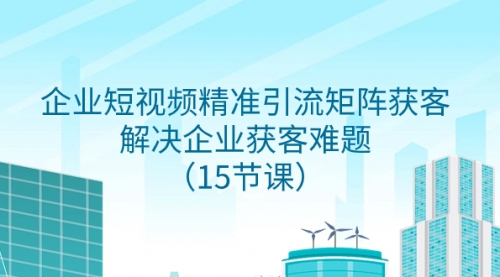 企业短视频精准引流矩阵获客
解决企业获客难题
（15节课）